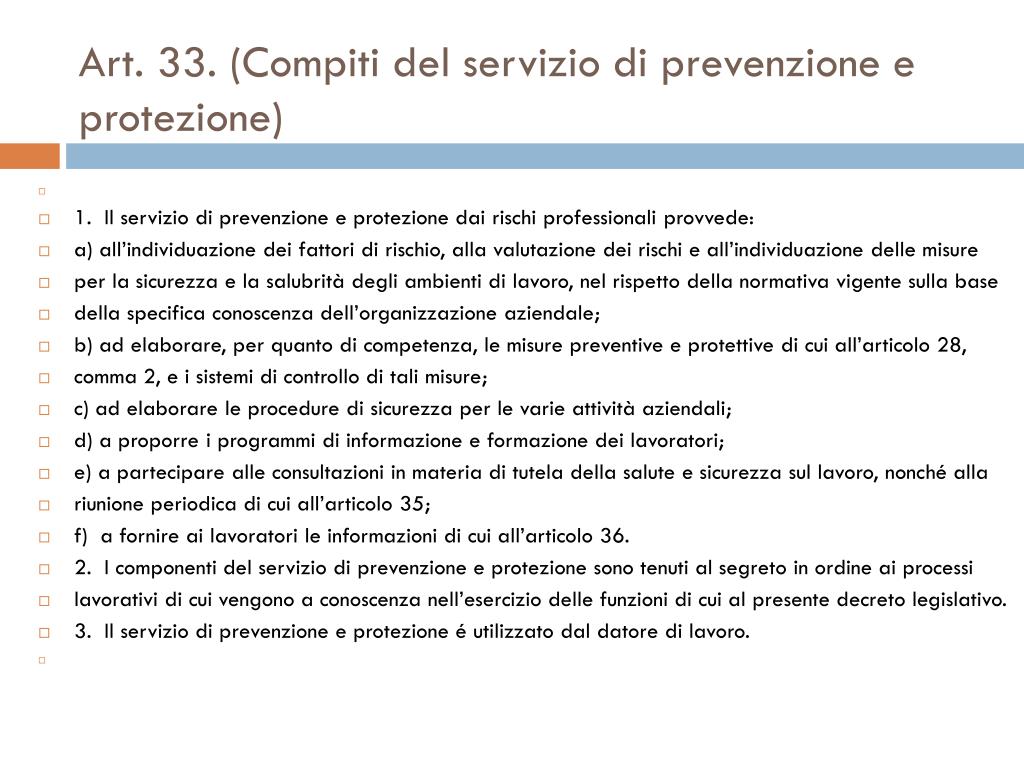 Art. 33. (Compiti del servizio di prevenzione e protezione)

1. Il servizio di prevenzione e protezione dai rischi professionali provvede:
a) all'individuazione dei fattori di rischio, alla valutazione dei rischi e all'individuazione delle misure
per la sicurezza e la salubrità degli ambienti di lavoro, nel rispetto della normativa vigente sulla base
della specifica conoscenza dell'organizzazione aziendale;
b) ad elaborare, per quanto di competenza, le misure preventive e protettive di cui all'articolo 28,
comma 2, e i sistemi di controllo di tali misure;
c) ad elaborare le procedure di sicurezza per le varie attività aziendali;
d) a proporre i programmi di informazione e formazione dei lavoratori;
e) a partecipare alle consultazioni in materia di tutela della salute e sicurezza sul lavoro, nonché alla
riunione periodica di cui all'articolo 35;
f) a fornire ai lavoratori le informazioni di cui all'articolo 36.
2. I componenti del servizio di prevenzione e protezione sono tenuti al segreto in ordine ai processi
lavorativi di cui vengono a conoscenza nell'esercizio delle funzioni di cui al presente decreto legislativo.
3. Il servizio di prevenzione e protezione é utilizzato dal datore di lavoro.